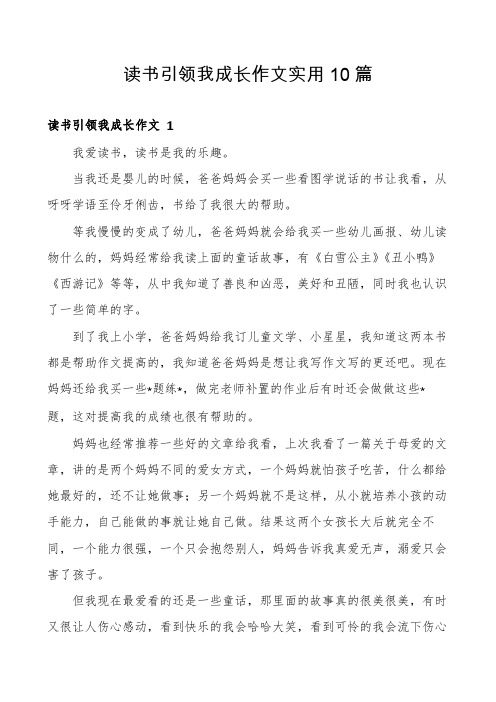 读书引领我成长作文实用10篇

读书引领我成长作文 1

我爱读书，读书是我的乐趣。

当我还是婴儿的时候，爸爸妈妈会买一些看图学说话的书让我看，从呀呀学语至伶牙俐齿，书给了我很大的帮助。

等我慢慢的变成了幼儿，爸爸妈妈就会给我买一些幼儿画报、幼儿读物什么的，妈妈经常给我读上面的童话故事，有《白雪公主》《丑小鸭》《西游记》等等，从中我知道了善良和凶恶，美好和丑陋，同时我也认识了一些简单的字。

到了我上小学，爸爸妈妈给我订儿童文学、小星星，我知道这两本书都是帮助作文提高的，我知道爸爸妈妈是想让我写作文写的更还吧。现在妈妈还给我买一些*题练*，做完老师补置的作业后有时还会做做这些*题，这对提高我的成绩也很有帮助的。

妈妈也经常推荐一些好的文章给我看，上次我看了一篇关于母爱的文章，讲的是两个妈妈不同的爱女方式，一个妈妈就怕孩子吃苦，什么都给她最好的，还不让她做事；另一个妈妈就不是这样，从小就培养小孩的动手能力，自己能做的事就让她自己做。结果这两个女孩长大后就完全不同，一个能力很强，一个只会抱怨别人，妈妈告诉我真爱无声，溺爱只会害了孩子。

但我现在最爱看的还是一些童话，那里面的故事真的很美很美，有时又很让人伤心感动，看到快乐的我会哈哈大笑，看到可怜的我会流下伤心